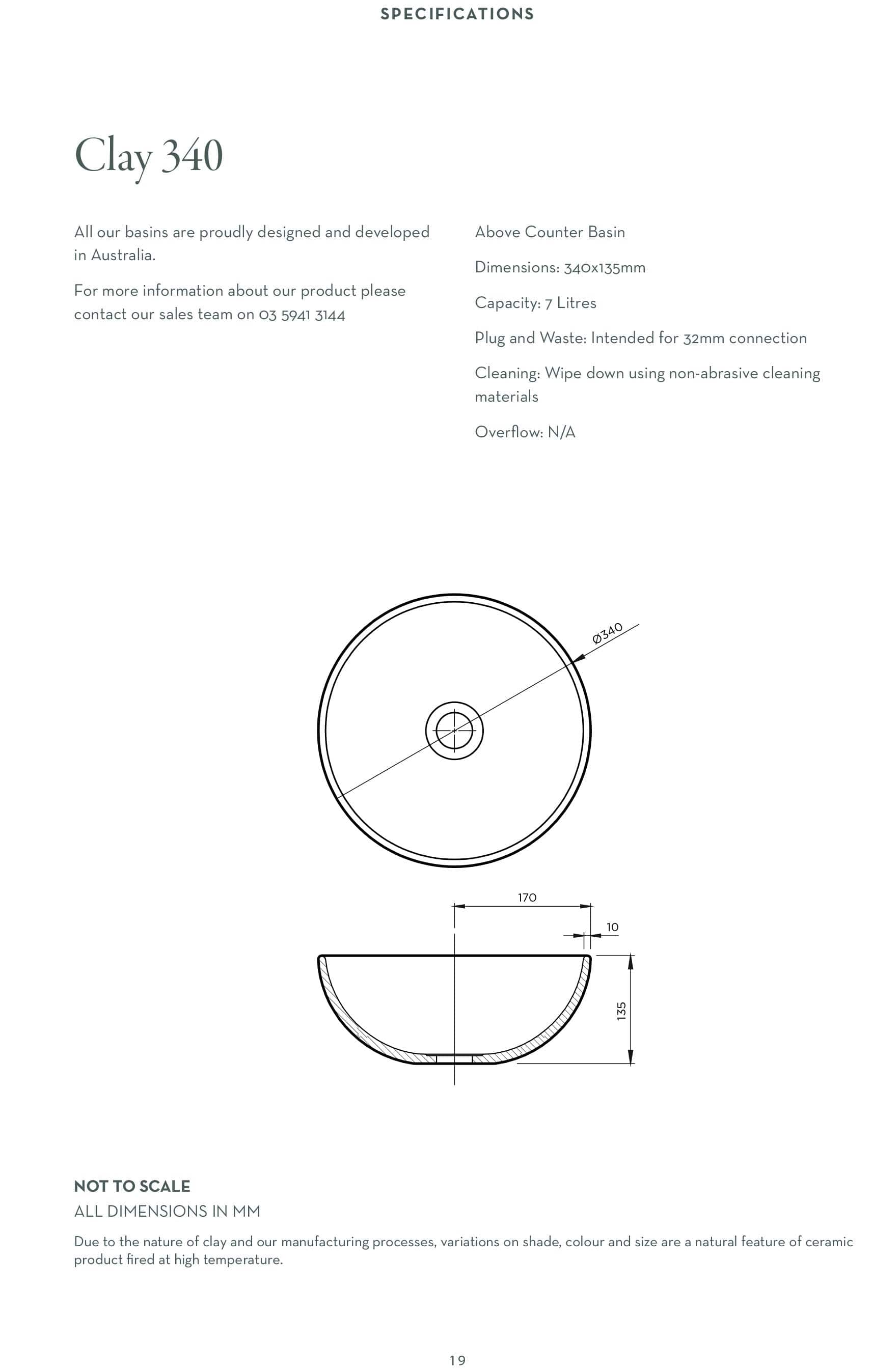 SPECIFICATIONS

Clay 340

All our basins are proudly designed and developed in Australia.

For more information about our product please contact our sales team on 03 5941 3144

Above Counter Basin

Dimensions: 340x135mm

Capacity: 7 Litres

Plug and Waste: Intended for 32mm connection

Cleaning: Wipe down using non-abrasive cleaning materials

Overflow: N/A

Ø340

170

10

135

NOT TO SCALE

ALL DIMENSIONS IN MM

Due to the nature of clay and our manufacturing processes, variations on shade, colour and size are a natural feature of ceramic product fired at high temperature.

19